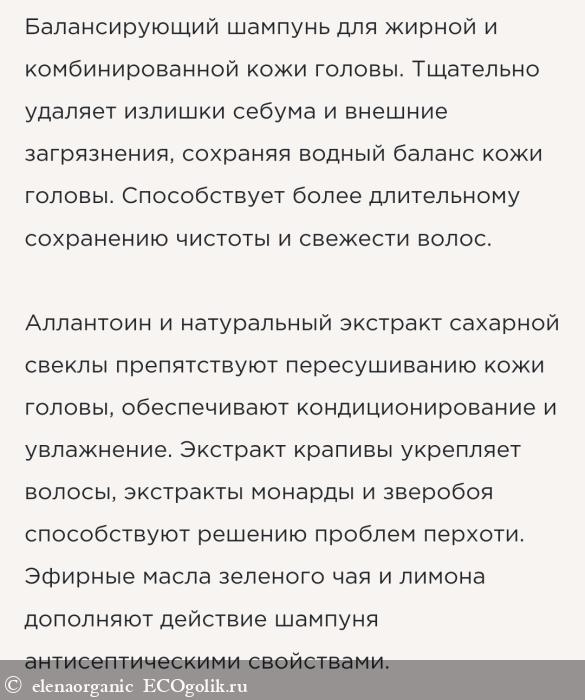 Балансирующий шампунь для жирной и комбинированной кожи головы. Тщательно удаляет излишки себума и внешние загрязнения, сохраняя водный баланс кожи головы. Способствует более длительному сохранению чистоты и свежести волос.

Аллантоин и натуральный экстракт сахарной свеклы препятствуют пересушиванию кожи головы, обеспечивают кондиционирование и увлажнение. Экстракт крапивы укрепляет волосы, экстракты монарды и зверобоя способствуют решению проблем перхоти. Эфирные масла зеленого чая и лимона дополняют действие шампуня антисептическими свойствами.

© elenaorganic ECOgolik.ru